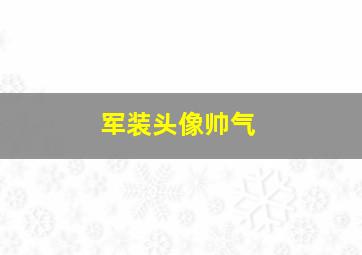 军装头像帅气